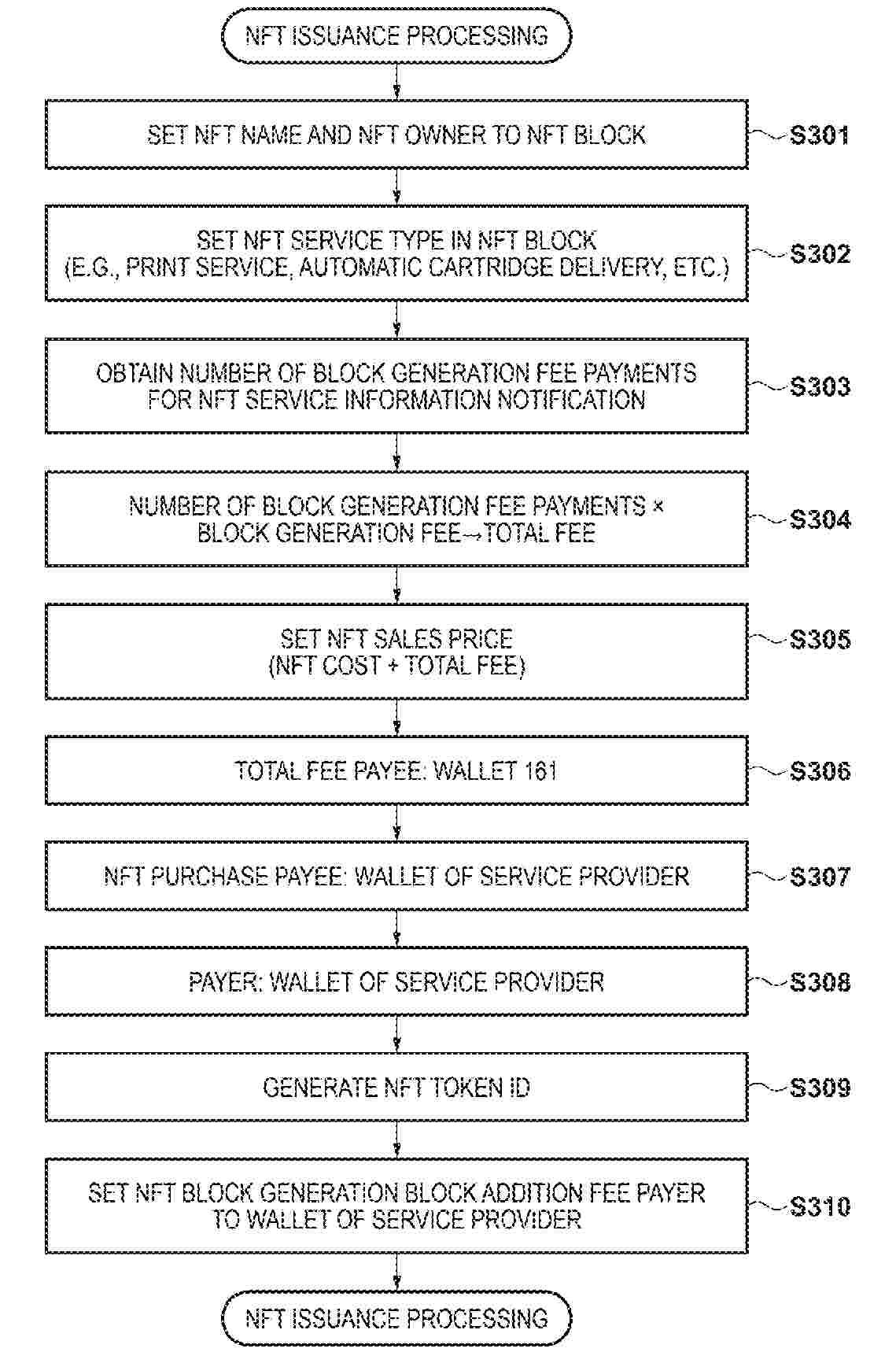 NFT ISSUANCE PROCESSING

SET NFT NAME AND NFT OWNER TO NFT BLOCK

S301

SET NFT SERVICE TYPE IN NFT BLOCK (E.G., PRINT SERVICE, AUTOMATIC CARTRIDGE DELIVERY, ETC.)

S302

OBTAIN NUMBER OF BLOCK GENERATION FEE PAYMENTS FOR NFT SERVICE INFORMATION NOTIFICATION

S303

NUMBER OF BLOCK GENERATION FEE PAYMENTS × BLOCK GENERATION FEE→TOTAL FEE

S304

SET NFT SALES PRICE (NFT COST + TOTAL FEE)

S305

TOTAL FEE PAYEE: WALLET 161

S306

NFT PURCHASE PAYEE: WALLET OF SERVICE PROVIDER

S307

PAYER: WALLET OF SERVICE PROVIDER

S308

GENERATE NFT TOKEN ID

S309

SET NFT BLOCK GENERATION BLOCK ADDITION FEE PAYER TO WALLET OF SERVICE PROVIDER

S310

NFT ISSUANCE PROCESSING